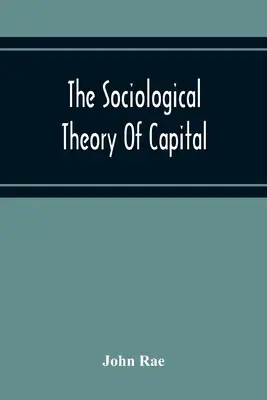 The Sociological Theory Of Capital

John Rae